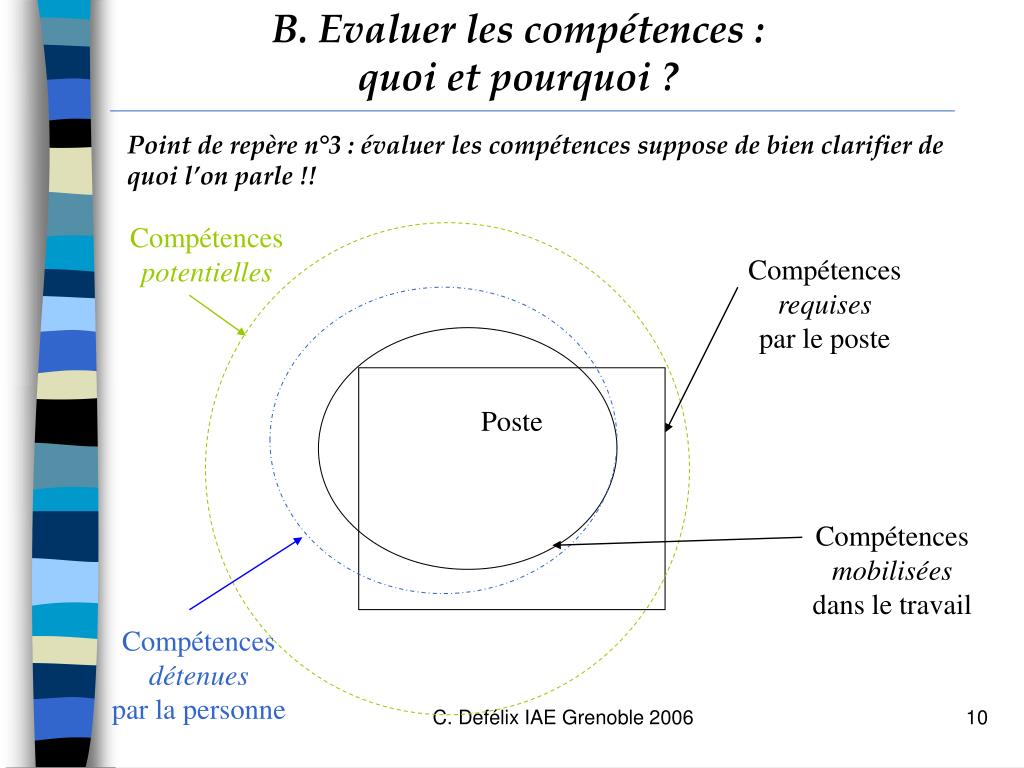 B. Evaluer les compétences : quoi et pourquoi ?

Point de repère n°3 : évaluer les compétences suppose de bien clarifier de quoi l'on parle !!

Compétences potentielles

Compétences requises par le poste

Poste

Compétences mobilisées dans le travail

Compétences détenues par la personne

C. Defélix IAE Grenoble 2006

10